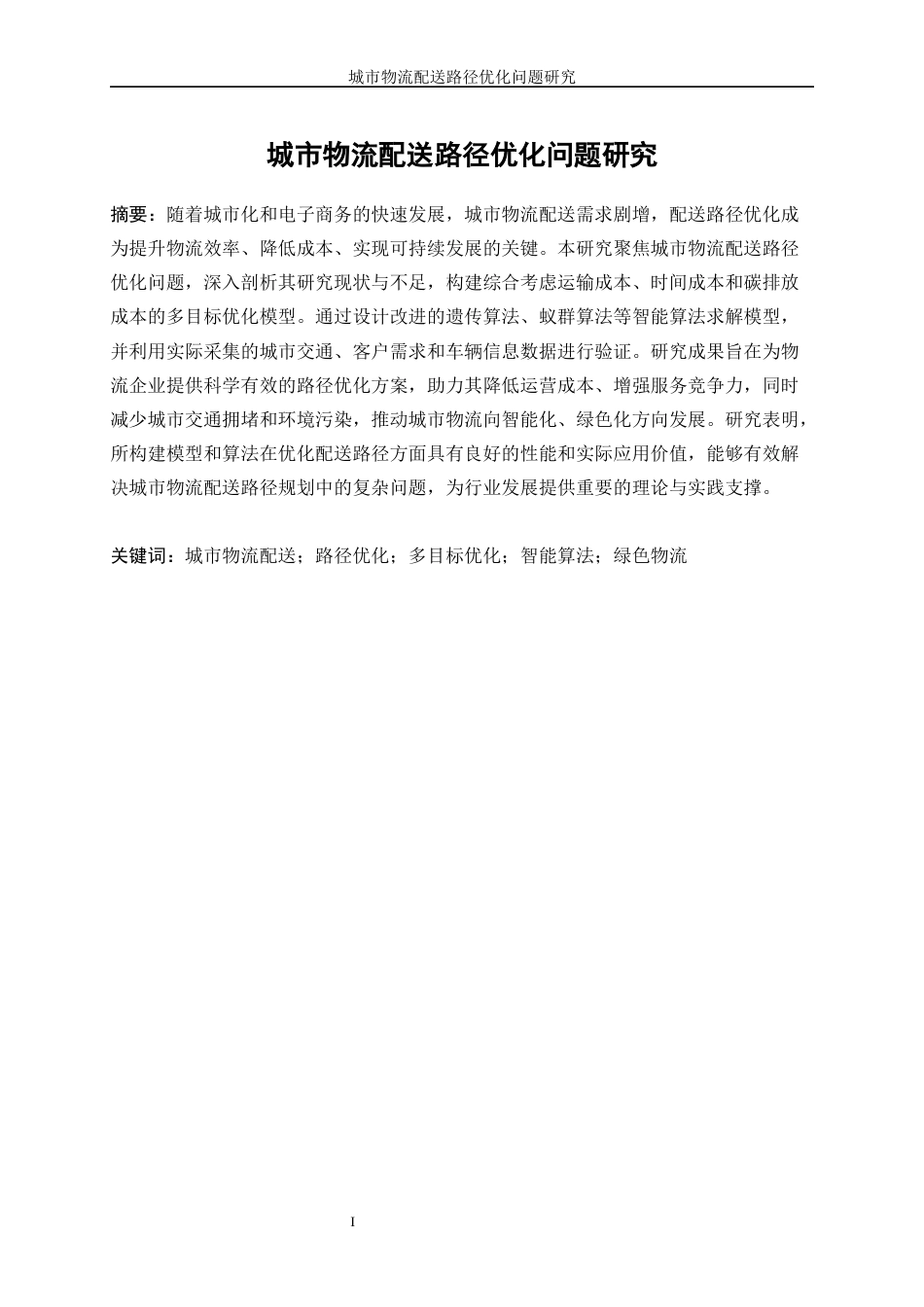 城市物流配送路径优化问题研究

城市物流配送路径优化问题研究

摘要：随着城市化和电子商务的快速发展，城市物流配送需求剧增，配送路径优化成为提升物流效率、降低成本、实现可持续发展的关键。本研究聚焦城市物流配送路径优化问题，深入剖析其研究现状与不足，构建综合考虑运输成本、时间成本和碳排放成本的多目标优化模型。通过设计改进的遗传算法、蚁群算法等智能算法求解模型，并利用实际采集的城市交通、客户需求和车辆信息数据进行验证。研究成果旨在为物流企业提供科学有效的路径优化方案，助力其降低运营成本、增强服务竞争力，同时减少城市交通拥堵和环境污染，推动城市物流向智能化、绿色化方向发展。研究表明，所构建模型和算法在优化配送路径方面具有良好的性能和实际应用价值，能够有效解决城市物流配送路径规划中的复杂问题，为行业发展提供重要的理论与实践支撑。

关键词：城市物流配送；路径优化；多目标优化；智能算法；绿色物流

I